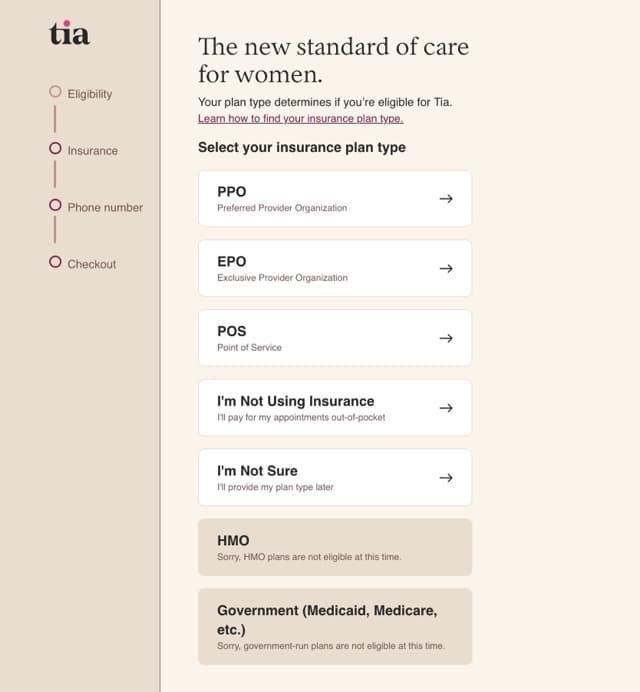 tia

Eligibility

Insurance

Phone number

Checkout

The new standard of care for women.

Your plan type determines if you're eligible for Tia.
Learn how to find your insurance plan type.

Select your insurance plan type

PPO
Preferred Provider Organization
→

EPO
Exclusive Provider Organization
→

POS
Point of Service
→

I'm Not Using Insurance
I'll pay for my appointments out-of-pocket
→

I'm Not Sure
I'll provide my plan type later
→

HMO
Sorry, HMO plans are not eligible at this time.

Government (Medicaid, Medicare, etc.)
Sorry, government-run plans are not eligible at this time.